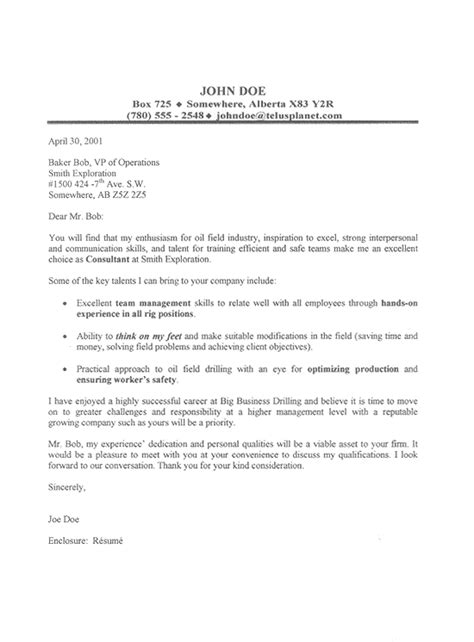 JOHN DOE
Box 725 ◆ Somewhere, Alberta X83 Y2R
(780) 555 - 2548 ◆ johndoe@telusplanet.com

April 30, 2001

Baker Bob, VP of Operations
Smith Exploration
#1500 424 -7$^{th}$ Ave. S.W.
Somewhere, AB Z5Z 2Z5

Dear Mr. Bob:

You will find that my enthusiasm for oil field industry, inspiration to excel, strong interpersonal and communication skills, and talent for training efficient and safe teams make me an excellent choice as Consultant at Smith Exploration.

Some of the key talents I can bring to your company include:

• Excellent team management skills to relate well with all employees through hands-on experience in all rig positions.

• Ability to think on my feet and make suitable modifications in the field (saving time and money, solving field problems and achieving client objectives).

• Practical approach to oil field drilling with an eye for optimizing production and ensuring worker's safety.

I have enjoyed a highly successful career at Big Business Drilling and believe it is time to move on to greater challenges and responsibility at a higher management level with a reputable growing company such as yours will be a priority.

Mr. Bob, my experience' dedication and personal qualities will be a viable asset to your firm. It would be a pleasure to meet with you at your convenience to discuss my qualifications. I look forward to our conversation. Thank you for your kind consideration.

Sincerely,

Joe Doe

Enclosure: Résumé